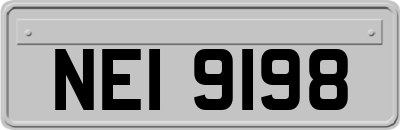 NEI 9198